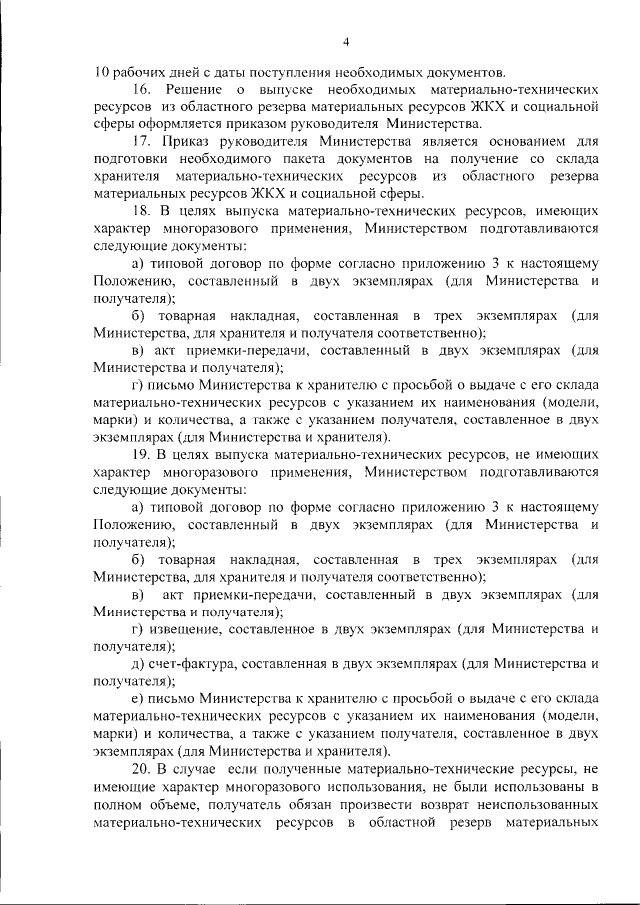 4

10 рабочих дней с даты поступления необходимых документов.

16. Решение о выпуске необходимых материально-технических ресурсов из областного резерва материальных ресурсов ЖКХ и социальной сферы оформляется приказом руководителя Министерства.

17. Приказ руководителя Министерства является основанием для подготовки необходимого пакета документов на получение со склада хранителя материально-технических ресурсов из областного резерва материальных ресурсов ЖКХ и социальной сферы.

18. В целях выпуска материально-технических ресурсов, имеющих характер многоразового применения, Министерством подготавливаются следующие документы:

а) типовой договор по форме согласно приложению 3 к настоящему Положению, составленный в двух экземплярах (для Министерства и получателя);

б) товарная накладная, составленная в трех экземплярах (для Министерства, для хранителя и получателя соответственно);

в) акт приемки-передачи, составленный в двух экземплярах (для Министерства и получателя);

г) письмо Министерства к хранителю с просьбой о выдаче с его склада материально-технических ресурсов с указанием их наименования (модели, марки) и количества, а также с указанием получателя, составленное в двух экземплярах (для Министерства и хранителя).

19. В целях выпуска материально-технических ресурсов, не имеющих характер многоразового применения, Министерством подготавливаются следующие документы:

а) типовой договор по форме согласно приложению 3 к настоящему Положению, составленный в двух экземплярах (для Министерства и получателя);

б) товарная накладная, составленная в трех экземплярах (для Министерства, для хранителя и получателя соответственно);

в) акт приемки-передачи, составленный в двух экземплярах (для Министерства и получателя);

г) извещение, составленное в двух экземплярах (для Министерства и получателя);

д) счет-фактура, составленная в двух экземплярах (для Министерства и получателя);

е) письмо Министерства к хранителю с просьбой о выдаче с его склада материально-технических ресурсов с указанием их наименования (модели, марки) и количества, а также с указанием получателя, составленное в двух экземплярах (для Министерства и хранителя).

20. В случае если полученные материально-технические ресурсы, не имеющие характер многоразового использования, не были использованы в полном объеме, получатель обязан произвести возврат неиспользованных материально-технических ресурсов в областной резерв материальных